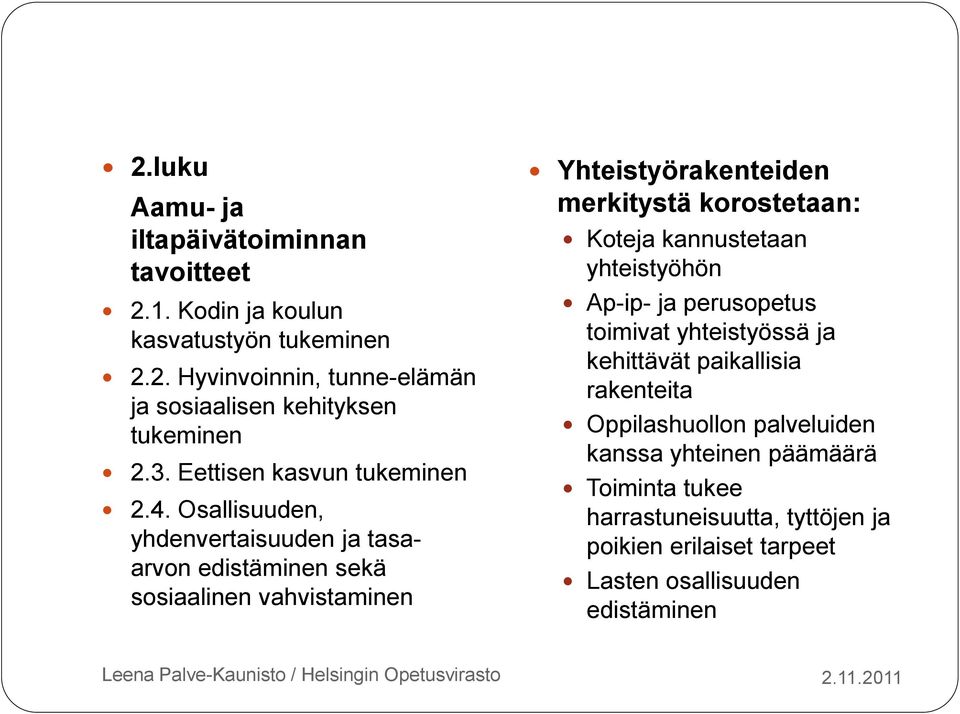 2.luku

Aamu- ja iltapäivätoiminnan tavoitteet

2.1. Kodin ja koulun kasvatustyön tukeminen

2.2. Hyvinvoinnin, tunne-elämän ja sosiaalisen kehityksen tukeminen

2.3. Eettisen kasvun tukeminen

2.4. Osallisuuden, yhdenvertaisuuden ja tasa-arvon edistäminen sekä sosiaalinen vahvistaminen

Yhteistyörakenteiden merkitystä korostetaan:

Koteja kannustetaan yhteistyöhön

Ap-ip- ja perusopetus toimivat yhteistyössä ja kehittävät paikallisia rakenteita

Oppilashuollon palveluiden kanssa yhteinen päämäärä

Toiminta tukee harrastuneisuutta, tyttöjen ja poikien erilaiset tarpeet

Lasten osallisuuden edistäminen

Leena Palve-Kaunisto / Helsingin Opetusvirasto

2.11.2011